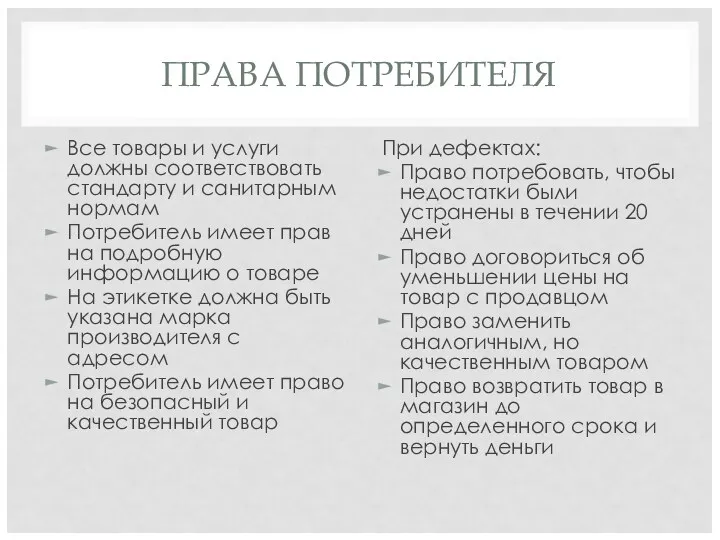 ПРАВА ПОТРЕБИТЕЛЯ

► Все товары и услуги должны соответствовать стандарту и санитарным нормам
► Потребитель имеет прав на подробную информацию о товаре
► На этикетке должна быть указана марка производителя с адресом
► Потребитель имеет право на безопасный и качественный товар

При дефектах:
► Право потребовать, чтобы недостатки были устранены в течении 20 дней
► Право договориться об уменьшении цены на товар с продавцом
► Право заменить аналогичным, но качественным товаром
► Право возвратить товар в магазин до определенного срока и вернуть деньги